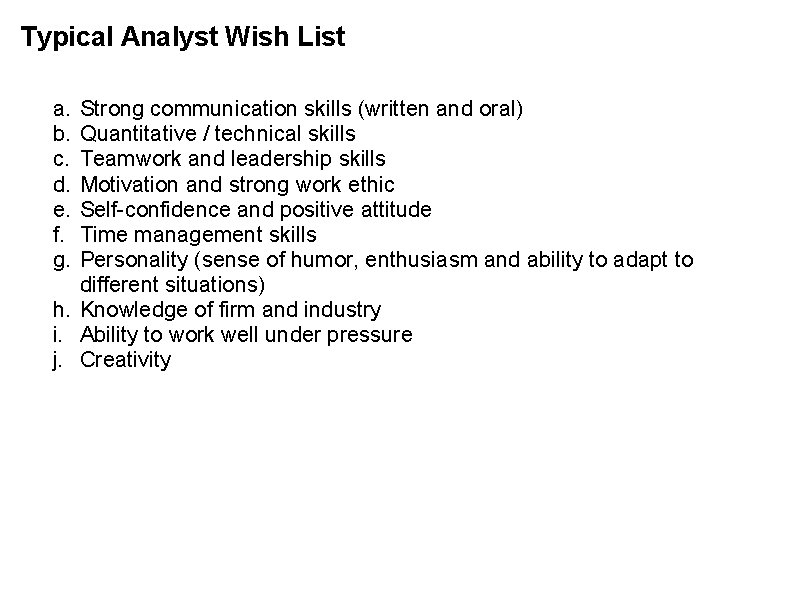 Typical Analyst Wish List

a. Strong communication skills (written and oral)
b. Quantitative / technical skills
c. Teamwork and leadership skills
d. Motivation and strong work ethic
e. Self-confidence and positive attitude
f. Time management skills
g. Personality (sense of humor, enthusiasm and ability to adapt to different situations)
h. Knowledge of firm and industry
i. Ability to work well under pressure
j. Creativity